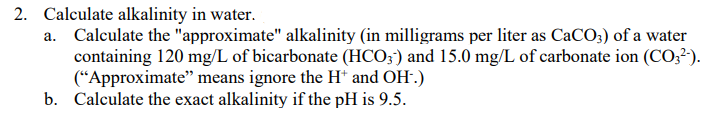 2. Calculate alkalinity in water.

a. Calculate the "approximate" alkalinity (in milligrams per liter as $CaCO_3$) of a water containing 120 mg/L of bicarbonate ($HCO_3^-$) and 15.0 mg/L of carbonate ion ($CO_3^{2-}$). (“Approximate” means ignore the $H^+$ and $OH^-$.)

b. Calculate the exact alkalinity if the pH is 9.5.